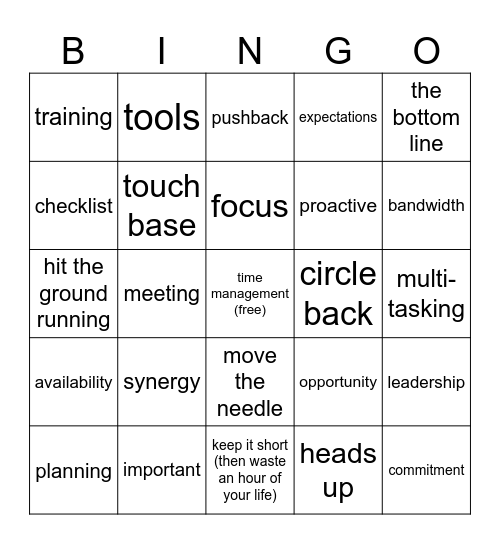 | B | I | N | G | O |
|---|---|---|---|---|
| training | tools | pushback | expectations | the bottom line |
| checklist | touch base | focus | proactive | bandwidth |
| hit the ground running | meeting | time management (free) | circle back | multi-tasking |
| availability | synergy | move the needle | opportunity | leadership |
| planning | important | keep it short (then waste an hour of your life) | heads up | commitment |